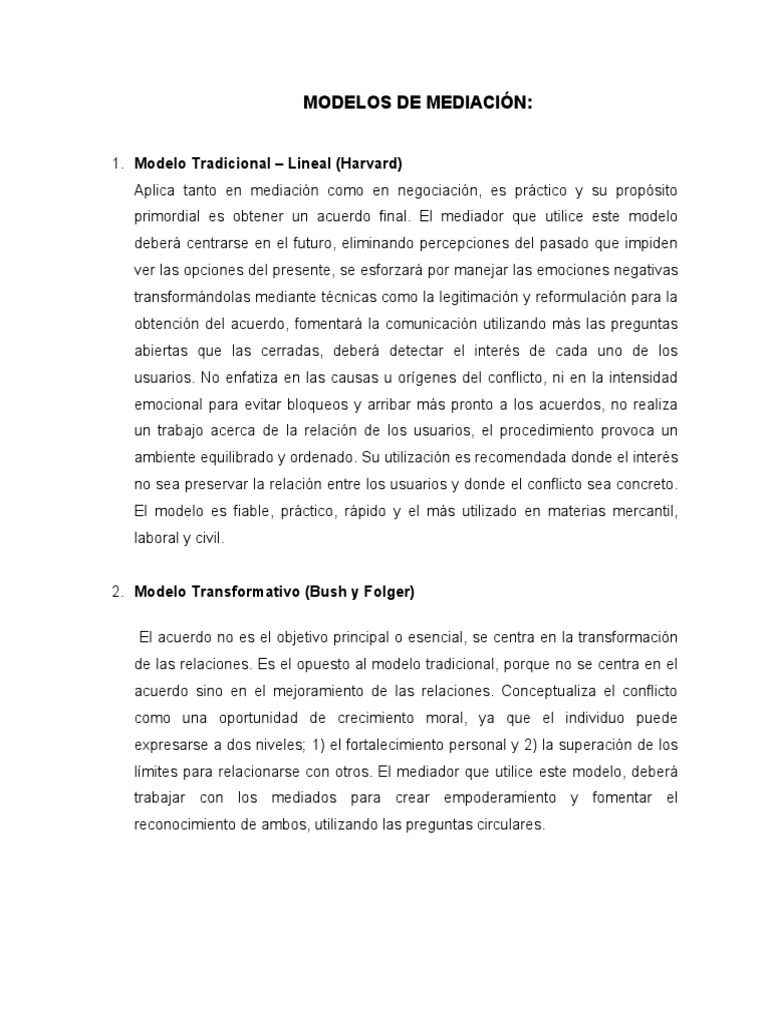 MODELOS DE MEDIACIÓN:

1. Modelo Tradicional – Lineal (Harvard)

Aplica tanto en mediación como en negociación, es práctico y su propósito primordial es obtener un acuerdo final. El mediador que utilice este modelo deberá centrarse en el futuro, eliminando percepciones del pasado que impiden ver las opciones del presente, se esforzará por manejar las emociones negativas transformándolas mediante técnicas como la legitimación y reformulación para la obtención del acuerdo, fomentará la comunicación utilizando más las preguntas abiertas que las cerradas, deberá detectar el interés de cada uno de los usuarios. No enfatiza en las causas u orígenes del conflicto, ni en la intensidad emocional para evitar bloqueos y arribar más pronto a los acuerdos, no realiza un trabajo acerca de la relación de los usuarios, el procedimiento provoca un ambiente equilibrado y ordenado. Su utilización es recomendada donde el interés no sea preservar la relación entre los usuarios y donde el conflicto sea concreto. El modelo es fiable, práctico, rápido y el más utilizado en materias mercantil, laboral y civil.

2. Modelo Transformativo (Bush y Folger)

El acuerdo no es el objetivo principal o esencial, se centra en la transformación de las relaciones. Es el opuesto al modelo tradicional, porque no se centra en el acuerdo sino en el mejoramiento de las relaciones. Conceptualiza el conflicto como una oportunidad de crecimiento moral, ya que el individuo puede expresarse a dos niveles; 1) el fortalecimiento personal y 2) la superación de los límites para relacionarse con otros. El mediador que utilice este modelo, deberá trabajar con los mediados para crear empoderamiento y fomentar el reconocimiento de ambos, utilizando las preguntas circulares.